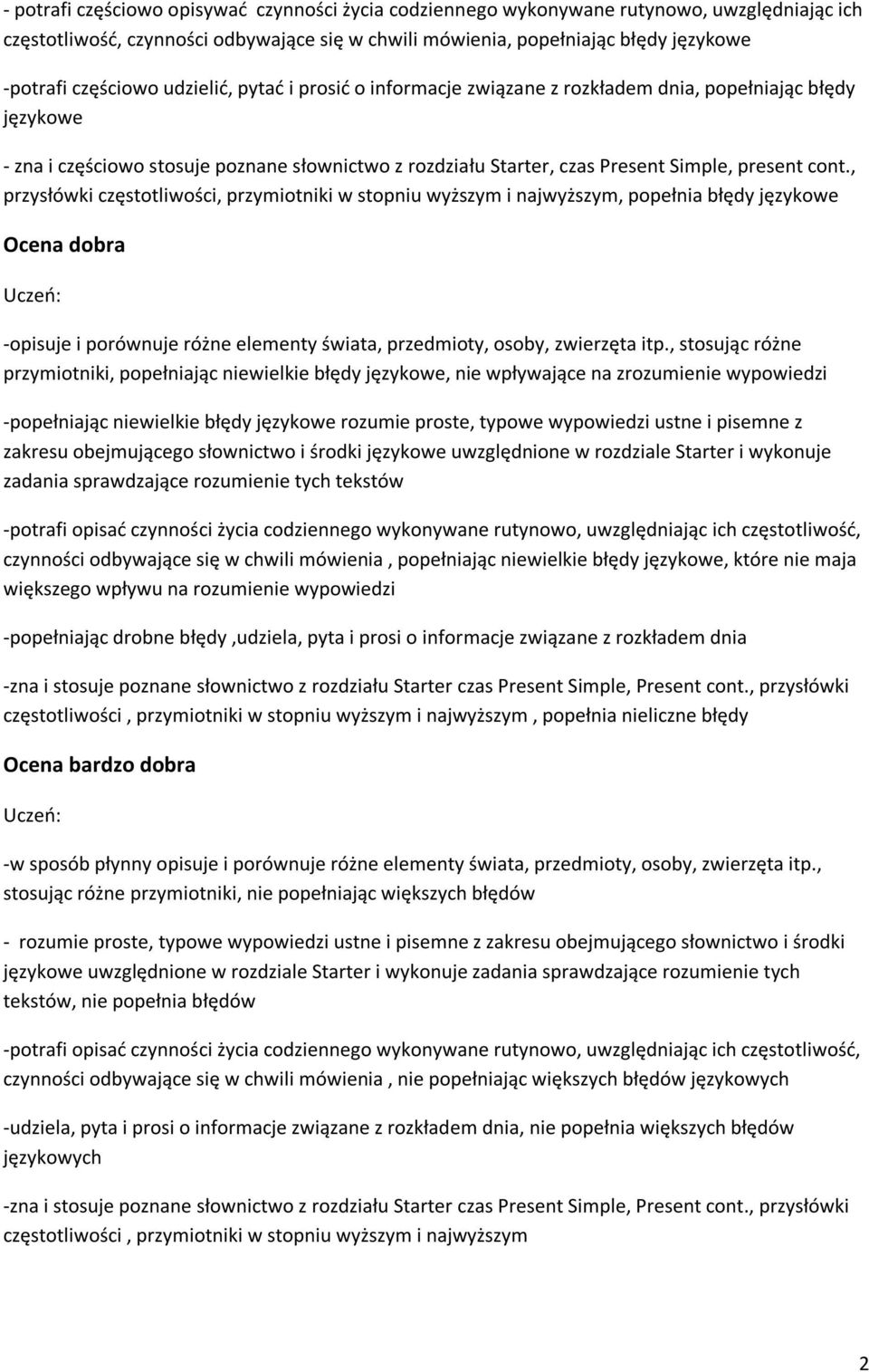 - potrafi częściowo opisywać czynności życia codziennego wykonywane rutynowo, uwzględniając ich częstotliwość, czynności odbywające się w chwili mówienia, popełniając błędy językowe

-potrafi częściowo udzielić, pytać i prosić o informacje związane z rozkładem dnia, popełniając błędy językowe

- zna i częściowo stosuje poznane słownictwo z rozdziału Starter, czas Present Simple, present cont., przysłówki częstotliwości, przymiotniki w stopniu wyższym i najwyższym, popełnia błędy językowe

Ocena dobra

Uczeń:

-opisuje i porównuje różne elementy świata, przedmioty, osoby, zwierzęta itp., stosując różne przymiotniki, popełniając niewielkie błędy językowe, nie wpływające na zrozumienie wypowiedzi

-popełniając niewielkie błędy językowe rozumie proste, typowe wypowiedzi ustne i pisemne z zakresu obejmującego słownictwo i środki językowe uwzględnione w rozdziale Starter i wykonuje zadania sprawdzające rozumienie tych tekstów

-potrafi opisać czynności życia codziennego wykonywane rutynowo, uwzględniając ich częstotliwość, czynności odbywające się w chwili mówienia , popełniając niewielkie błędy językowe, które nie maja większego wpływu na rozumienie wypowiedzi

-popełniając drobne błędy ,udziela, pyta i prosi o informacje związane z rozkładem dnia

-zna i stosuje poznane słownictwo z rozdziału Starter czas Present Simple, Present cont., przysłówki częstotliwości , przymiotniki w stopniu wyższym i najwyższym , popełnia nieliczne błędy

Ocena bardzo dobra

Uczeń:

-w sposób płynny opisuje i porównuje różne elementy świata, przedmioty, osoby, zwierzęta itp., stosując różne przymiotniki, nie popełniając większych błędów

- rozumie proste, typowe wypowiedzi ustne i pisemne z zakresu obejmującego słownictwo i środki językowe uwzględnione w rozdziale Starter i wykonuje zadania sprawdzające rozumienie tych tekstów, nie popełnia błędów

-potrafi opisać czynności życia codziennego wykonywane rutynowo, uwzględniając ich częstotliwość, czynności odbywające się w chwili mówienia , nie popełniając większych błędów językowych

-udziela, pyta i prosi o informacje związane z rozkładem dnia, nie popełnia większych błędów językowych

-zna i stosuje poznane słownictwo z rozdziału Starter czas Present Simple, Present cont., przysłówki częstotliwości , przymiotniki w stopniu wyższym i najwyższym

2